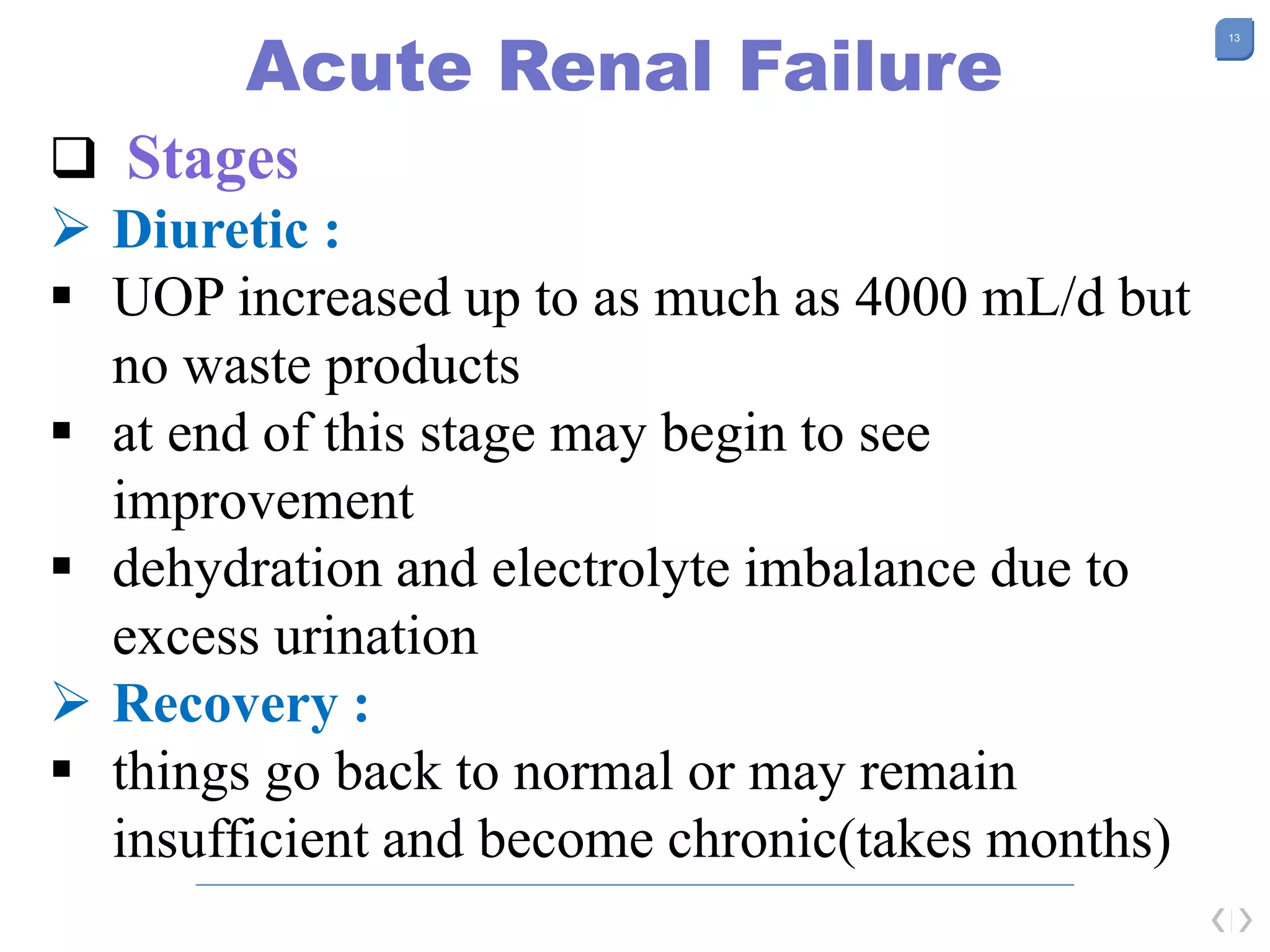 Acute Renal Failure

13

❑ Stages

➢ Diuretic :

▪ UOP increased up to as much as 4000 mL/d but no waste products

▪ at end of this stage may begin to see improvement

▪ dehydration and electrolyte imbalance due to excess urination

➢ Recovery :

▪ things go back to normal or may remain insufficient and become chronic(takes months)